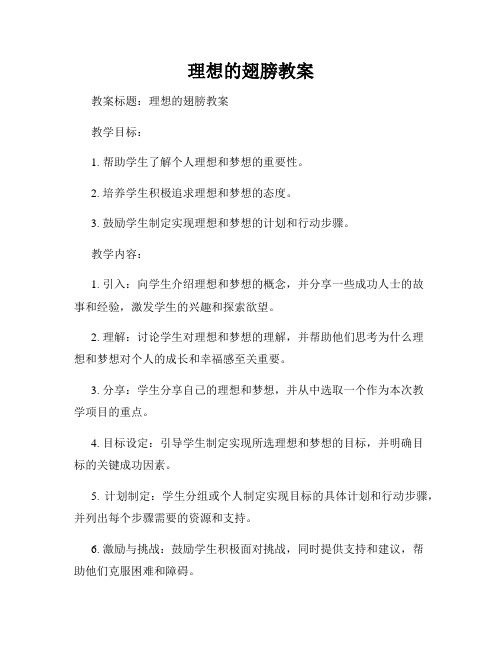 理想的翅膀教案

教案标题：理想的翅膀教案

教学目标：

1. 帮助学生了解个人理想和梦想的重要性。

2. 培养学生积极追求理想和梦想的态度。

3. 鼓励学生制定实现理想和梦想的计划和行动步骤。

教学内容：

1. 引入：向学生介绍理想和梦想的概念，并分享一些成功人士的故事和经验，激发学生的兴趣和探索欲望。

2. 理解：讨论学生对理想和梦想的理解，并帮助他们思考为什么理想和梦想对个人的成长和幸福感至关重要。

3. 分享：学生分享自己的理想和梦想，并从中选取一个作为本次教学项目的重点。

4. 目标设定：引导学生制定实现所选理想和梦想的目标，并明确目标的关键成功因素。

5. 计划制定：学生分组或个人制定实现目标的具体计划和行动步骤，并列出每个步骤需要的资源和支持。

6. 激励与挑战：鼓励学生积极面对挑战，同时提供支持和建议，帮助他们克服困难和障碍。